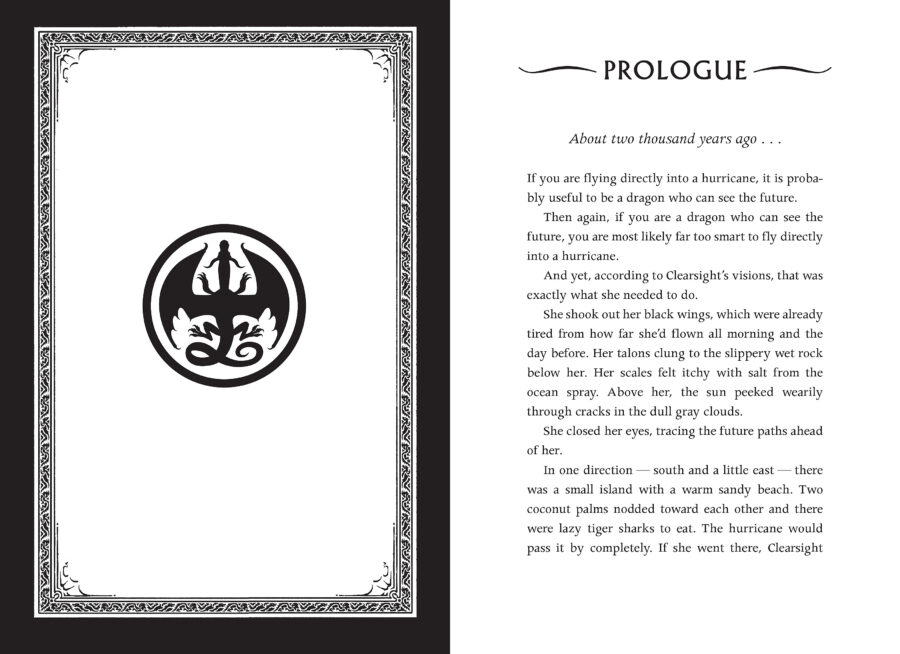 PROLOGUE

About two thousand years ago . . .

If you are flying directly into a hurricane, it is probably useful to be a dragon who can see the future.

Then again, if you are a dragon who can see the future, you are most likely far too smart to fly directly into a hurricane.

And yet, according to Clearsight's visions, that was exactly what she needed to do.

She shook out her black wings, which were already tired from how far she'd flown all morning and the day before. Her talons clung to the slippery wet rock below her. Her scales felt itchy with salt from the ocean spray. Above her, the sun peeked wearily through cracks in the dull gray clouds.

She closed her eyes, tracing the future paths ahead of her.

In one direction — south and a little east — there was a small island with a warm sandy beach. Two coconut palms nodded toward each other and there were lazy tiger sharks to eat. The hurricane would pass it by completely. If she went there, Clearsight